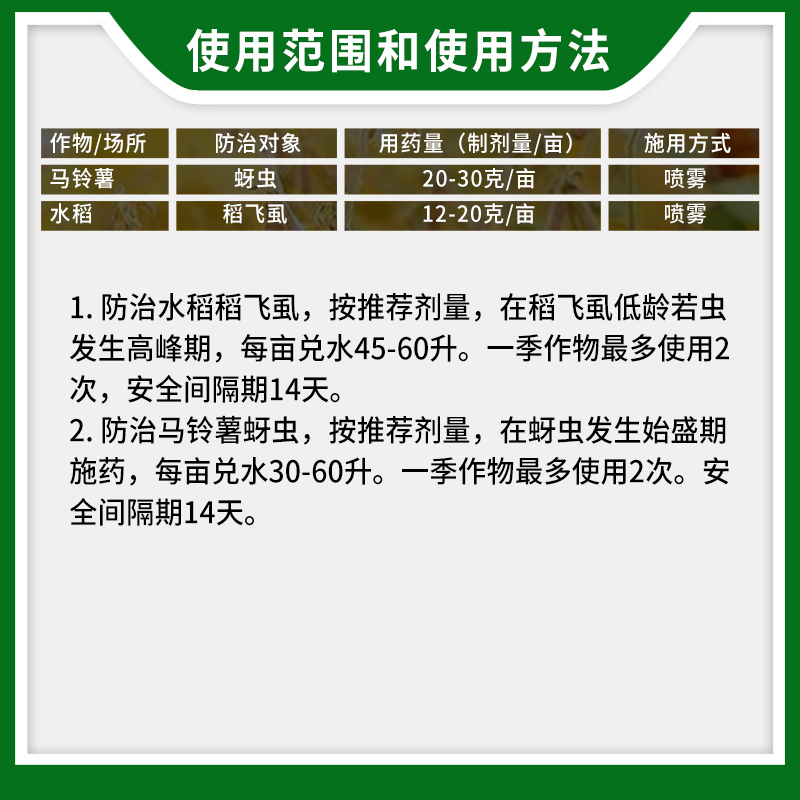 使用范围和使用方法

| 作物/场所 | 防治对象 | 用药量（制剂量/亩） | 施用方式 |
|---|---|---|---|
| 马铃薯 | 蚜虫 | 20-30克/亩 | 喷雾 |
| 水稻 | 稻飞虱 | 12-20克/亩 | 喷雾 |

1. 防治水稻稻飞虱，按推荐剂量，在稻飞虱低龄若虫发生高峰期，每亩兑水45-60升。一季作物最多使用2次，安全间隔期14天。
2. 防治马铃薯蚜虫，按推荐剂量，在蚜虫发生始盛期施药，每亩兑水30-60升。一季作物最多使用2次。安全间隔期14天。